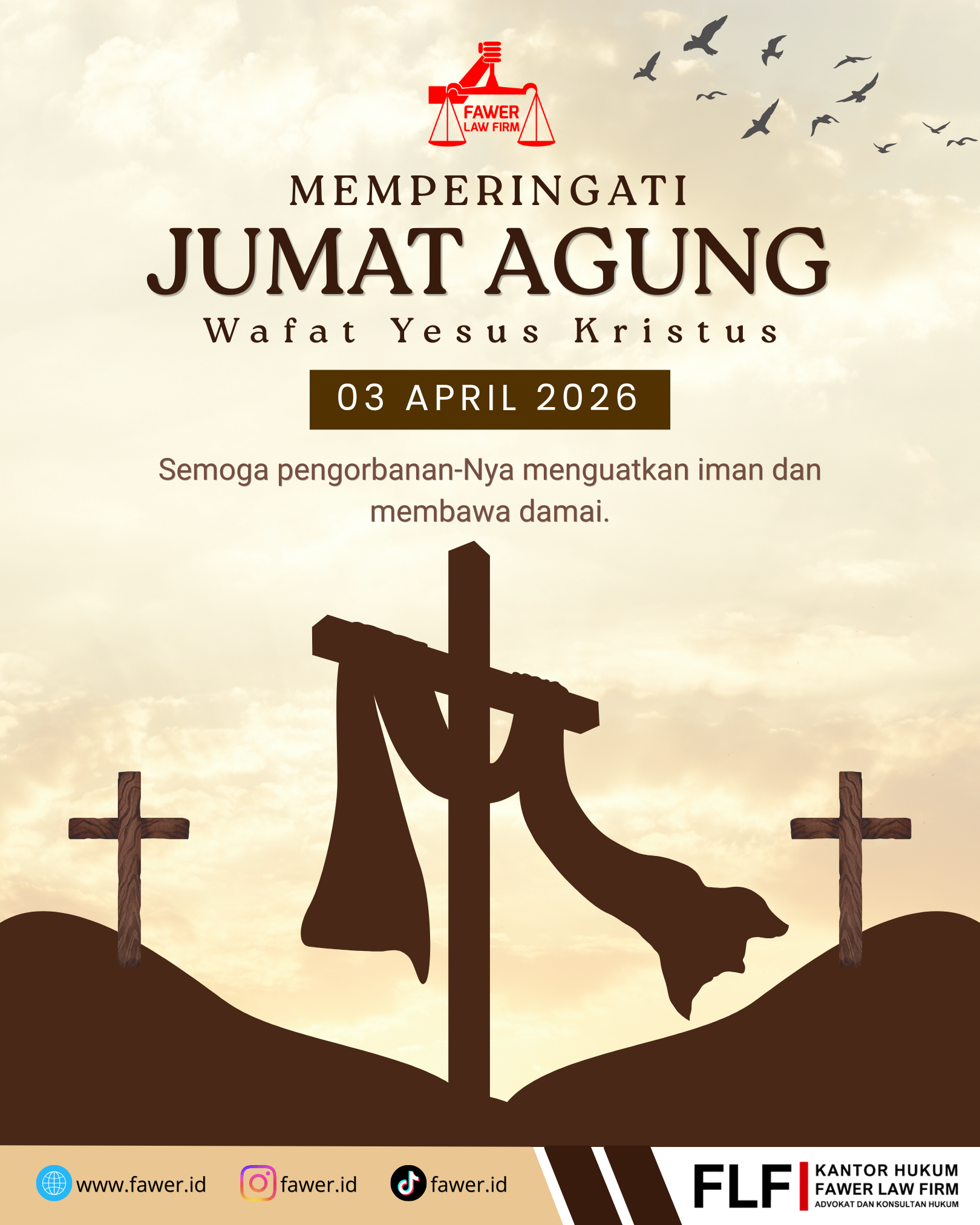 FAWER
LAW FIRM

MEMPERINGATI

JUMAT AGUNG

Wafat Yesus Kristus

03 APRIL 2026

Semoga pengorbanan-Nya menguatkan iman dan membawa damai.

www.fawer.id

fawer.id

fawer.id

FLF

KANTOR HUKUM
FAWER LAW FIRM
ADVOKAT DAN KONSULTAN HUKUM